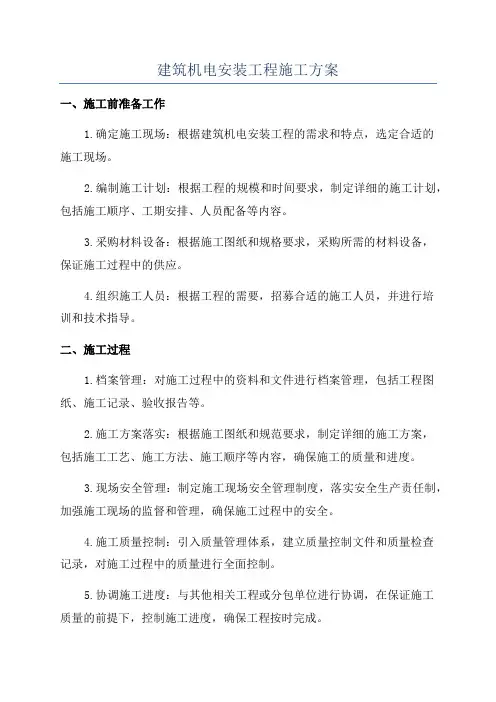 建筑机电安装工程施工方案

一、施工前准备工作

1.确定施工现场：根据建筑机电安装工程的需求和特点，选定合适的施工现场。

2.编制施工计划：根据工程的规模和时间要求，制定详细的施工计划，包括施工顺序、工期安排、人员配备等内容。

3.采购材料设备：根据施工图纸和规格要求，采购所需的材料设备，保证施工过程中的供应。

4.组织施工人员：根据工程的需要，招募合适的施工人员，并进行培训和技术指导。

二、施工过程

1.档案管理：对施工过程中的资料和文件进行档案管理，包括工程图纸、施工记录、验收报告等。

2.施工方案落实：根据施工图纸和规范要求，制定详细的施工方案，包括施工工艺、施工方法、施工顺序等内容，确保施工的质量和进度。

3.现场安全管理：制定施工现场安全管理制度，落实安全生产责任制，加强施工现场的监督和管理，确保施工过程中的安全。

4.施工质量控制：引入质量管理体系，建立质量控制文件和质量检查记录，对施工过程中的质量进行全面控制。

5.协调施工进度：与其他相关工程或分包单位进行协调，在保证施工质量的前提下，控制施工进度，确保工程按时完成。